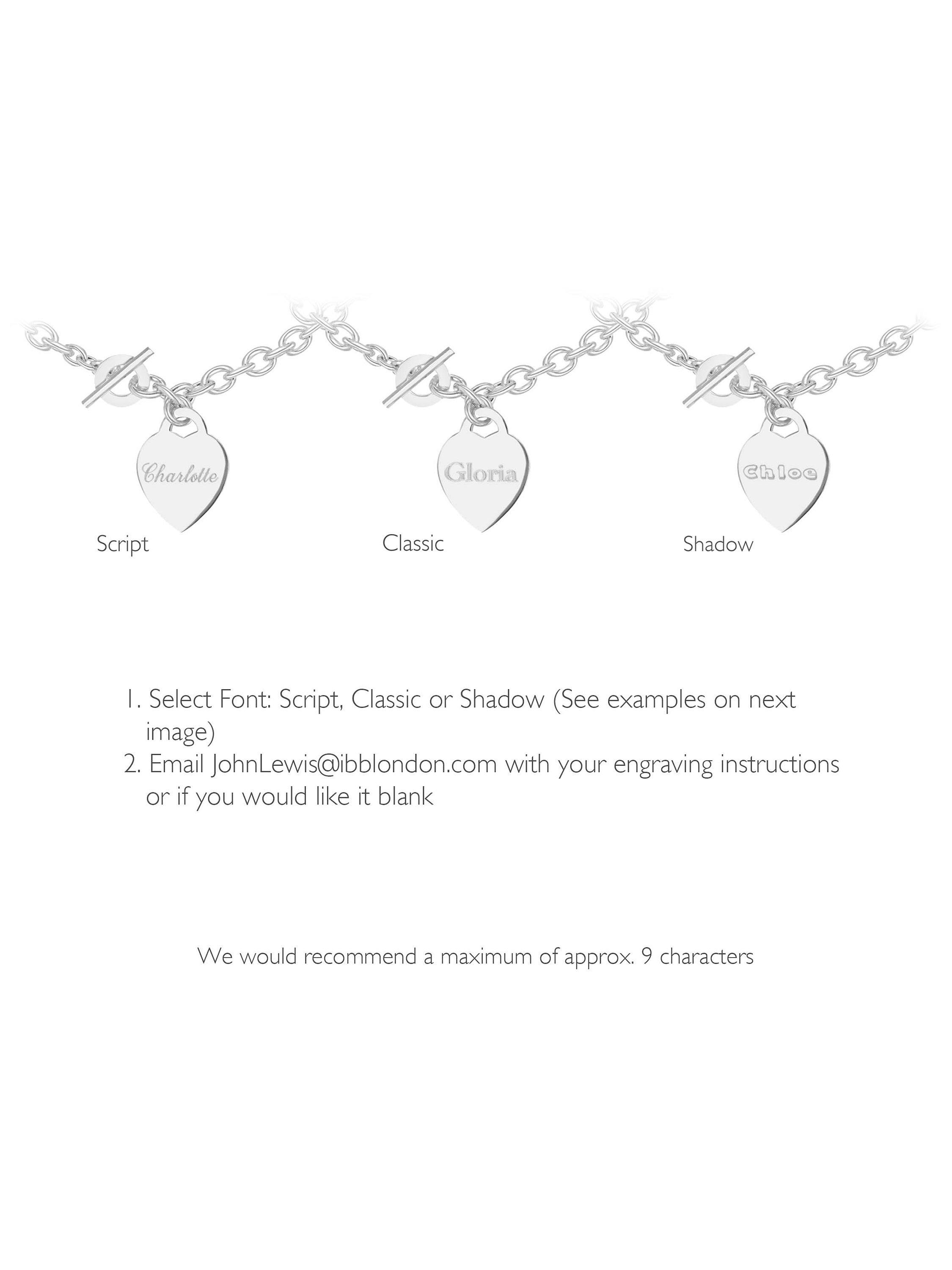 Charlotte

Script

Gloria

Classic

Chloe

Shadow

1. Select Font: Script, Classic or Shadow (See examples on next image)
2. Email JohnLewis@ibblondon.com with your engraving instructions or if you would like it blank

We would recommend a maximum of approx. 9 characters